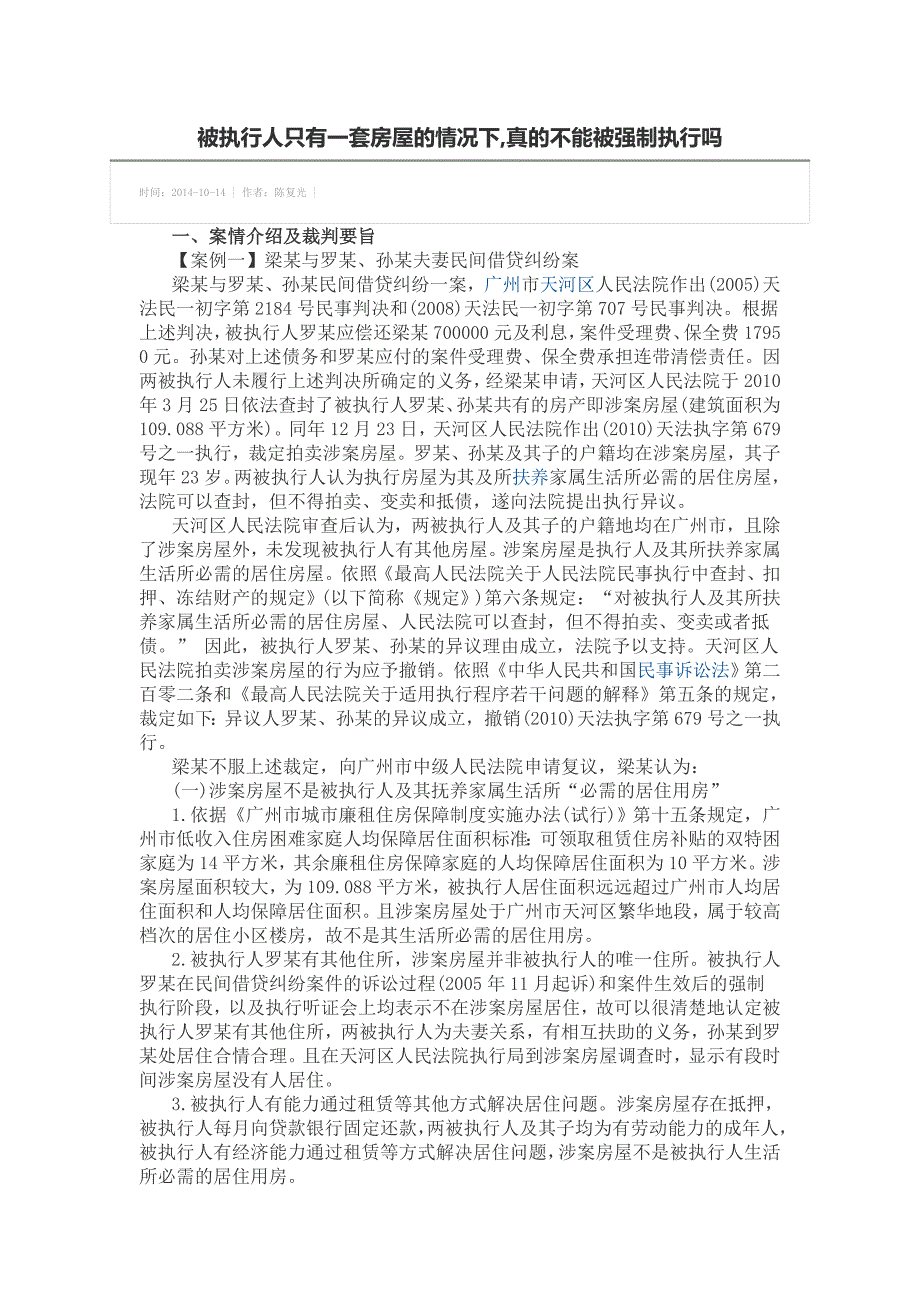 被执行人只有一套房屋的情况下,真的不能被强制执行吗

时间：2014-10-14 | 作者：陈复光 |

一、案情介绍及裁判要旨

【案例一】梁某与罗某、孙某夫妻民间借贷纠纷案

梁某与罗某、孙某民间借贷纠纷一案，广州市天河区人民法院作出(2005)天法民一初字第 2184 号民事判决和(2008)天法民一初字第 707 号民事判决。根据上述判决，被执行人罗某应偿还梁某 700000 元及利息，案件受理费、保全费 17950 元。孙某对上述债务和罗某应付的案件受理费、保全费承担连带清偿责任。因两被执行人未履行上述判决所确定的义务，经梁某申请，天河区人民法院于 2010 年 3 月 25 日依法查封了被执行人罗某、孙某共有的房产即涉案房屋(建筑面积为 109.088 平方米)。同年 12 月 23 日，天河区人民法院作出(2010)天法执字第 679 号之一执行，裁定拍卖涉案房屋。罗某、孙某及其子的户籍均在涉案房屋，其子现年 23 岁。两被执行人认为执行房屋为其及所扶养家属生活所必需的居住房屋，法院可以查封，但不得拍卖、变卖和抵债，遂向法院提出执行异议。

天河区人民法院审查后认为，两被执行人及其子的户籍地均在广州市，且除了涉案房屋外，未发现被执行人有其他房屋。涉案房屋是执行人及其所扶养家属生活所必需的居住房屋。依照《最高人民法院关于人民法院民事执行中查封、扣押、冻结财产的规定》(以下简称《规定》)第六条规定：“对被执行人及其所扶养家属生活所必需的居住房屋、人民法院可以查封，但不得拍卖、变卖或者抵债。” 因此，被执行人罗某、孙某的异议理由成立，法院予以支持。天河区人民法院拍卖涉案房屋的行为应予撤销。依照《中华人民共和国民事诉讼法》第二百零二条和《最高人民法院关于适用执行程序若干问题的解释》第五条的规定，裁定如下：异议人罗某、孙某的异议成立，撤销(2010)天法执字第 679 号之一执行。

梁某不服上述裁定，向广州市中级人民法院申请复议，梁某认为：

(一)涉案房屋不是被执行人及其抚养家属生活所“必需的居住用房”

1.依据《广州市城市廉租住房保障制度实施办法(试行)》第十五条规定，广州市低收入住房困难家庭人均保障居住面积标准:可领取租赁住房补贴的双特困家庭为 14 平方米，其余廉租住房保障家庭的人均保障居住面积为 10 平方米。涉案房屋面积较大，为 109.088 平方米，被执行人居住面积远远超过广州市人均居住面积和人均保障居住面积。且涉案房屋处于广州市天河区繁华地段，属于较高档次的居住小区楼房，故不是其生活所必需的居住用房。

2.被执行人罗某有其他住所，涉案房屋并非被执行人的唯一住所。被执行人罗某在民间借贷纠纷案件的诉讼过程(2005 年 11 月起诉)和案件生效后的强制执行阶段，以及执行听证会上均表示不在涉案房屋居住，故可以很清楚地认定被执行人罗某有其他住所，两被执行人为夫妻关系，有相互扶助的义务，孙某到罗某处居住合情合理。且在天河区人民法院执行局到涉案房屋调查时，显示有段时间涉案房屋没有人居住。

3.被执行人有能力通过租赁等其他方式解决居住问题。涉案房屋存在抵押，被执行人每月向贷款银行固定还款，两被执行人及其子均为有劳动能力的成年人，被执行人有经济能力通过租赁等方式解决居住问题，涉案房屋不是被执行人生活所必需的居住用房。